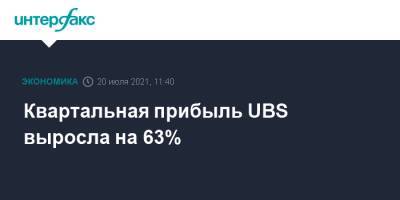 интерфакс

ЭКОНОМИКА 20 июля 2021, 11:40

Квартальная прибыль UBS выросла на 63%